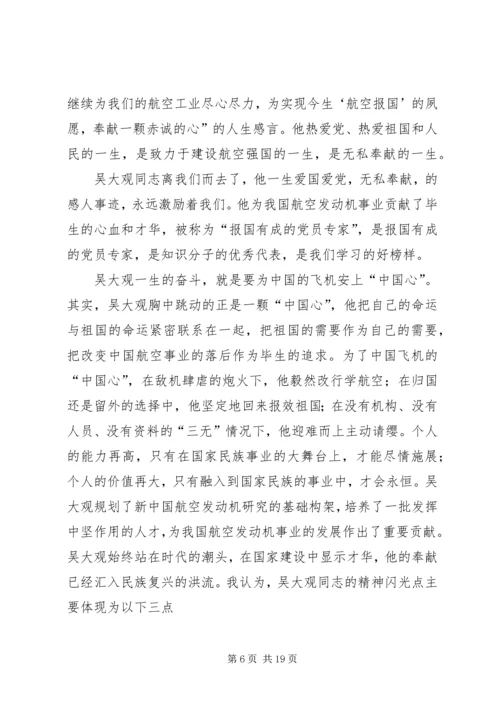 继续为我们的航空工业尽心尽力，为实现今生‘航空报国’的夙愿，奉献一颗赤诚的心”的人生感言。他热爱党、热爱祖国和人民的一生，是致力于建设航空强国的一生，是无私奉献的一生。

吴大观同志离我们而去了，他一生爱国爱党，无私奉献，的感人事迹，永远激励着我们。他为我国航空发动机事业贡献了毕生的心血和才华，被称为“报国有成的党员专家”，是报国有成的党员专家，是知识分子的优秀代表，是我们学习的好榜样。

吴大观一生的奋斗，就是要为中国的飞机安上“中国心”。其实，吴大观胸中跳动的正是一颗“中国心”，他把自己的命运与祖国的命运紧密联系在一起，把祖国的需要作为自己的需要，把改变中国航空事业的落后作为毕生的追求。为了中国飞机的“中国心”，在敌机肆虐的炮火下，他毅然改行学航空；在归国还是留外的选择中，他坚定地回来报效祖国；在没有机构、没有人员、没有资料的“三无”情况下，他迎难而上主动请缨。个人的能力再高，只有在国家民族事业的大舞台上，才能尽情施展；个人的价值再大，只有融入到国家民族的事业中，才会永恒。吴大观规划了新中国航空发动机研究的基础构架，培养了一批发挥中坚作用的人才，为我国航空发动机事业的发展作出了重要贡献。吴大观始终站在时代的潮头，在国家建设中显示才华，他的奉献已经汇入民族复兴的洪流。我认为，吴大观同志的精神闪光点主要体现为以下三点

第 6 页 共 19 页